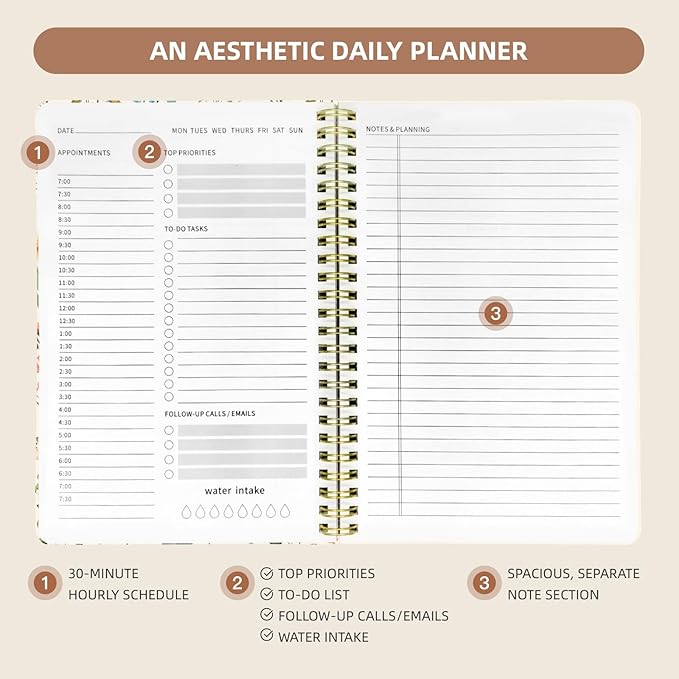 AN AESTHETIC DAILY PLANNER

DATE

MON TUES WED THURS FRI SAT SUN

1 APPOINTMENTS

7:00
7:30
8:00
8:30
9:00
9:30
10:00
10:30
11:00
11:30
12:00
12:30
1:00
1:30
2:00
2:30
3:00
3:30
4:00
4:30
5:00
5:30
6:00
6:30
7:00
7:30

2 TOP PRIORITIES

TO-DO TASKS

FOLLOW-UP CALLS / EMAILS

water intake

NOTES & PLANNING

3

1 30-MINUTE HOURLY SCHEDULE

2 TOP PRIORITIES
TO-DO LIST
FOLLOW-UP CALLS/EMAILS
WATER INTAKE

3 SPACIOUS, SEPARATE NOTE SECTION